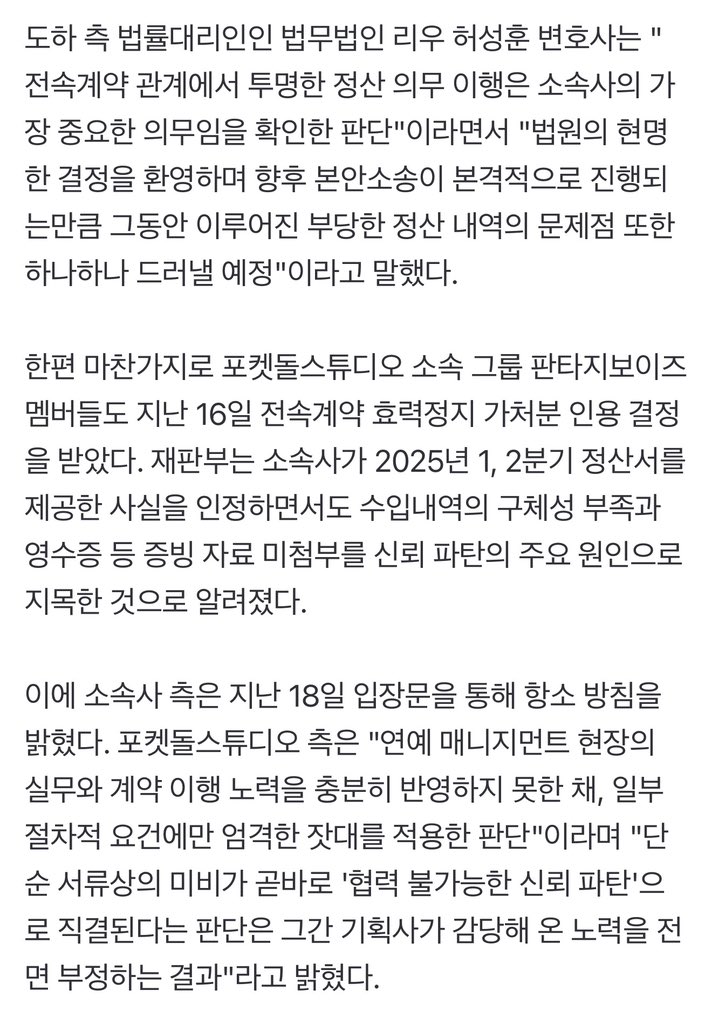 도하 측 법률대리인인 법무법인 리우 허성훈 변호사는 "전속계약 관계에서 투명한 정산 의무 이행은 소속사의 가장 중요한 의무임을 확인한 판단"이라면서 "법원의 현명한 결정을 환영하며 향후 본안소송이 본격적으로 진행되는만큼 그동안 이루어진 부당한 정산 내역의 문제점 또한 하나하나 드러낼 예정"이라고 말했다.

한편 마찬가지로 포켓돌스튜디오 소속 그룹 판타지보이즈 멤버들도 지난 16일 전속계약 효력정지 가처분 인용 결정을 받았다. 재판부는 소속사가 2025년 1, 2분기 정산서를 제공한 사실을 인정하면서도 수입내역의 구체성 부족과 영수증 등 증빙 자료 미첨부를 신뢰 파탄의 주요 원인으로 지목한 것으로 알려졌다.

이에 소속사 측은 지난 18일 입장문을 통해 항소 방침을 밝혔다. 포켓돌스튜디오 측은 "연예 매니지먼트 현장의 실무와 계약 이행 노력을 충분히 반영하지 못한 채, 일부 절차적 요건에만 엄격한 잣대를 적용한 판단"이라며 "단순 서류상의 미비가 곧바로 '협력 불가능한 신뢰 파탄'으로 직결된다는 판단은 그간 기획사가 감당해 온 노력을 전면 부정하는 결과"라고 밝혔다.